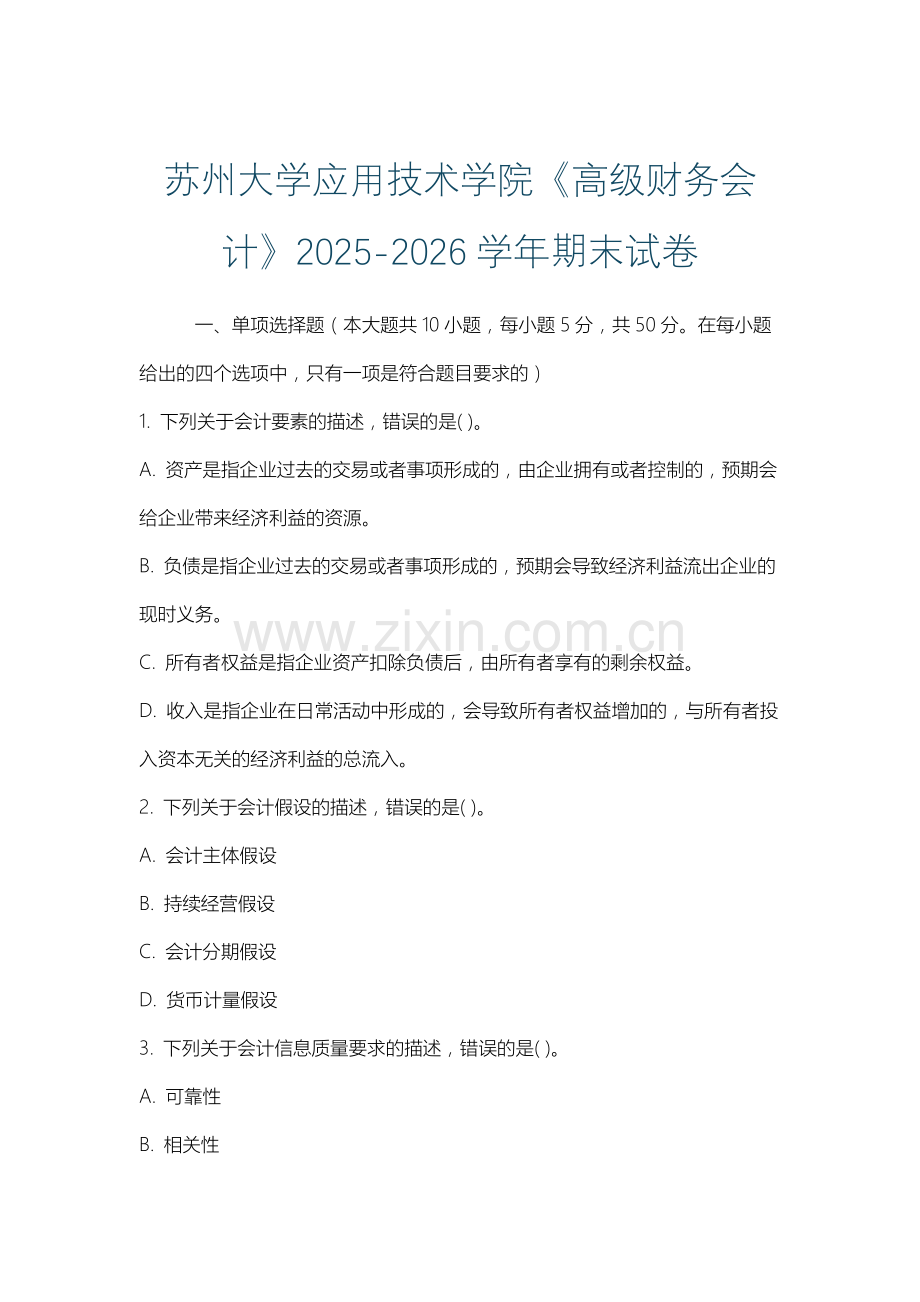 苏州大学应用技术学院《高级财务会计》2025-2026 学年期末试卷

一、单项选择题（本大题共 10 小题，每小题 5 分，共 50 分。在每小题给出的四个选项中，只有一项是符合题目要求的）

1. 下列关于会计要素的描述，错误的是( )。

A. 资产是指企业过去的交易或者事项形成的，由企业拥有或者控制的，预期会给企业带来经济利益的资源。

B. 负债是指企业过去的交易或者事项形成的，预期会导致经济利益流出企业的现时义务。

www.zixin.com.cn

C. 所有者权益是指企业资产扣除负债后，由所有者享有的剩余权益。

D. 收入是指企业在日常活动中形成的，会导致所有者权益增加的，与所有者投入资本无关的经济利益的总流入。

2. 下列关于会计假设的描述，错误的是( )。

A. 会计主体假设

B. 持续经营假设

C. 会计分期假设

D. 货币计量假设

3. 下列关于会计信息质量要求的描述，错误的是( )。

A. 可靠性

B. 相关性